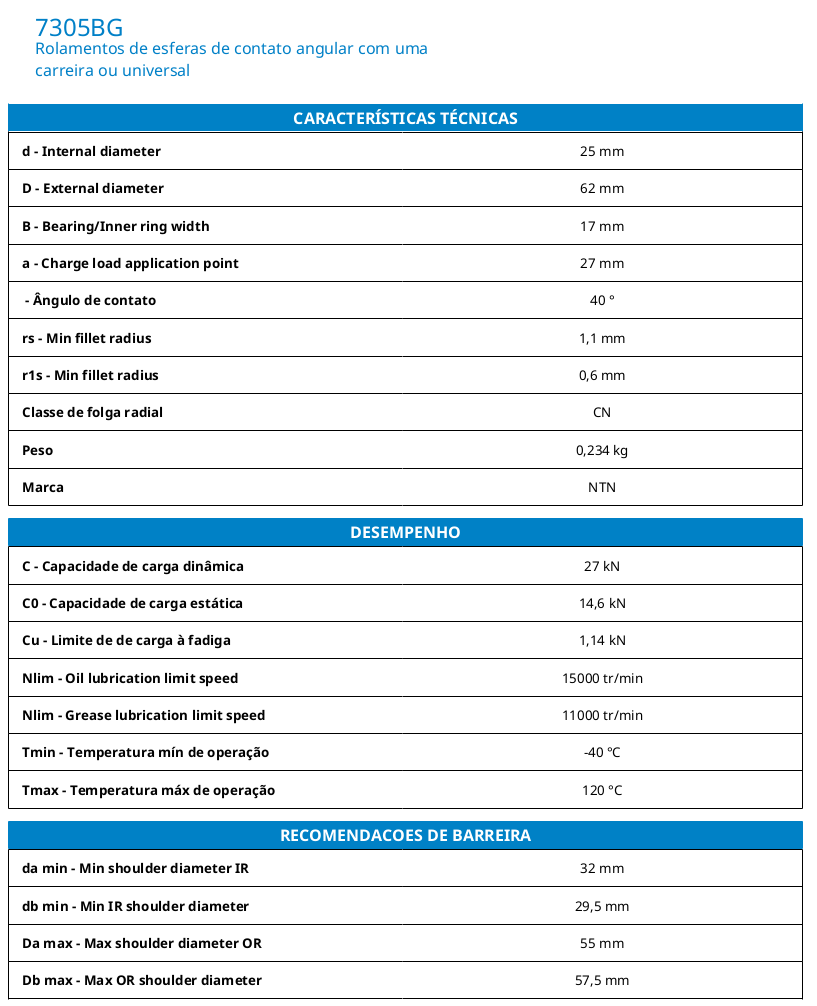 7305BG
Rolamentos de esferas de contato angular com uma carreira ou universal

| CARACTERÍSTICAS TÉCNICAS | |
|---|---|
| d - Internal diameter | 25 mm |
| D - External diameter | 62 mm |
| B - Bearing/Inner ring width | 17 mm |
| a - Charge load application point | 27 mm |
| - Ângulo de contato | 40 ° |
| rs - Min fillet radius | 1,1 mm |
| r1s - Min fillet radius | 0,6 mm |
| Classe de folga radial | CN |
| Peso | 0,234 kg |
| Marca | NTN |

| DESEMPENHO | |
|---|---|
| C - Capacidade de carga dinâmica | 27 kN |
| C0 - Capacidade de carga estática | 14,6 kN |
| Cu - Limite de de carga à fadiga | 1,14 kN |
| Nlim - Oil lubrication limit speed | 15000 tr/min |
| Nlim - Grease lubrication limit speed | 11000 tr/min |
| Tmin - Temperatura mín de operação | -40 °C |
| Tmax - Temperatura máx de operação | 120 °C |

| RECOMENDACOES DE BARREIRA | |
|---|---|
| da min - Min shoulder diameter IR | 32 mm |
| db min - Min IR shoulder diameter | 29,5 mm |
| Da max - Max shoulder diameter OR | 55 mm |
| Db max - Max OR shoulder diameter | 57,5 mm |